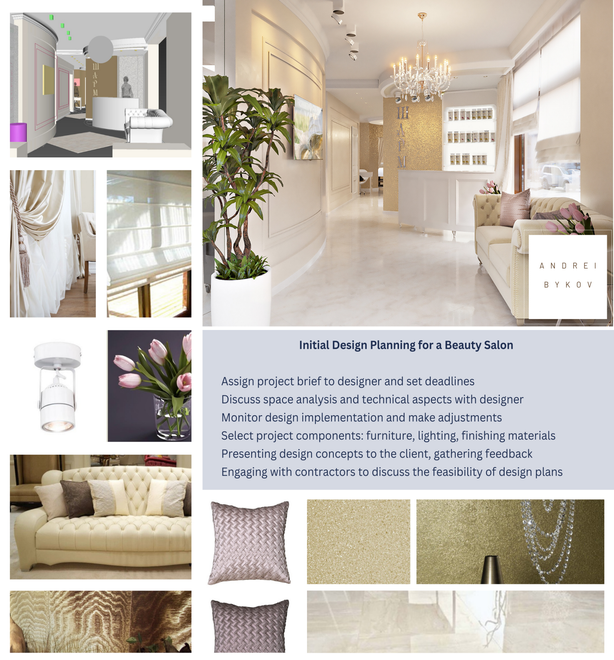 ШАРМ

ШАРМ

ANDREI
BYKOV

Initial Design Planning for a Beauty Salon

Assign project brief to designer and set deadlines
Discuss space analysis and technical aspects with designer
Monitor design implementation and make adjustments
Select project components: furniture, lighting, finishing materials
Presenting design concepts to the client, gathering feedback
Engaging with contractors to discuss the feasibility of design plans